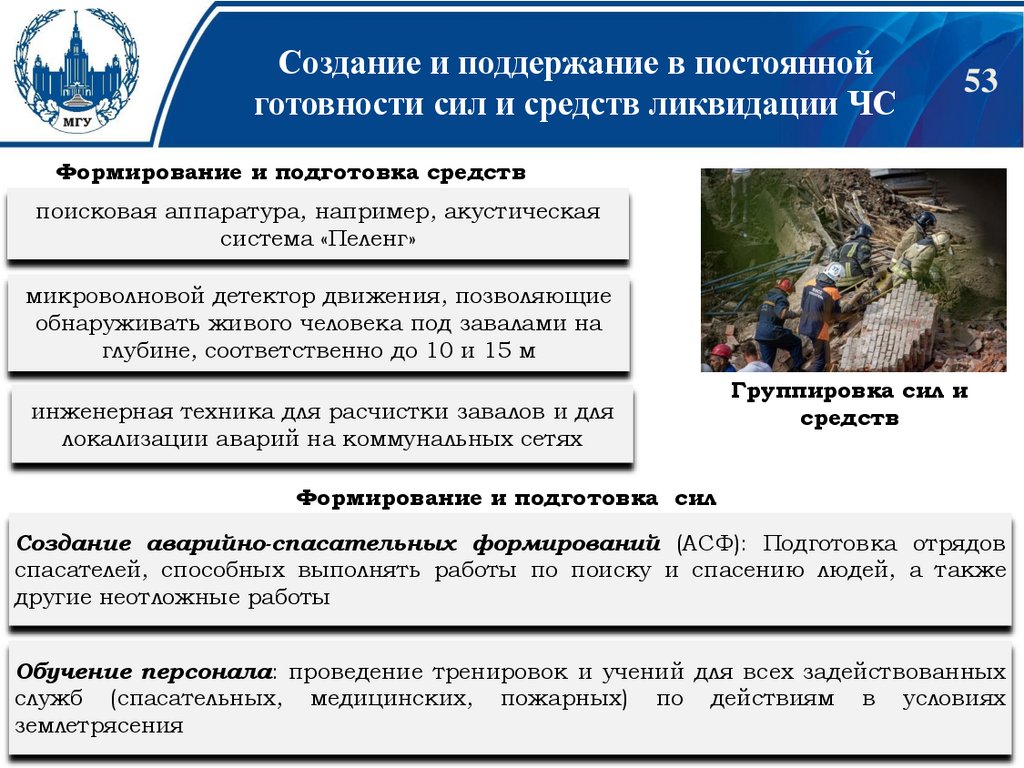 МГУ

Создание и поддержание в постоянной готовности сил и средств ликвидации ЧС

53

Формирование и подготовка средств

поисковая аппаратура, например, акустическая система «Пеленг»

микроволновой детектор движения, позволяющие обнаруживать живого человека под завалами на глубине, соответственно до 10 и 15 м

инженерная техника для расчистки завалов и для локализации аварий на коммунальных сетях

Группировка сил и средств

Формирование и подготовка сил

Создание аварийно-спасательных формирований (АСФ): Подготовка отрядов спасателей, способных выполнять работы по поиску и спасению людей, а также другие неотложные работы

Обучение персонала: проведение тренировок и учений для всех задействованных служб (спасательных, медицинских, пожарных) по действиям в условиях землетрясения